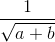 $\frac{1}{\sqrt{a+b}}$